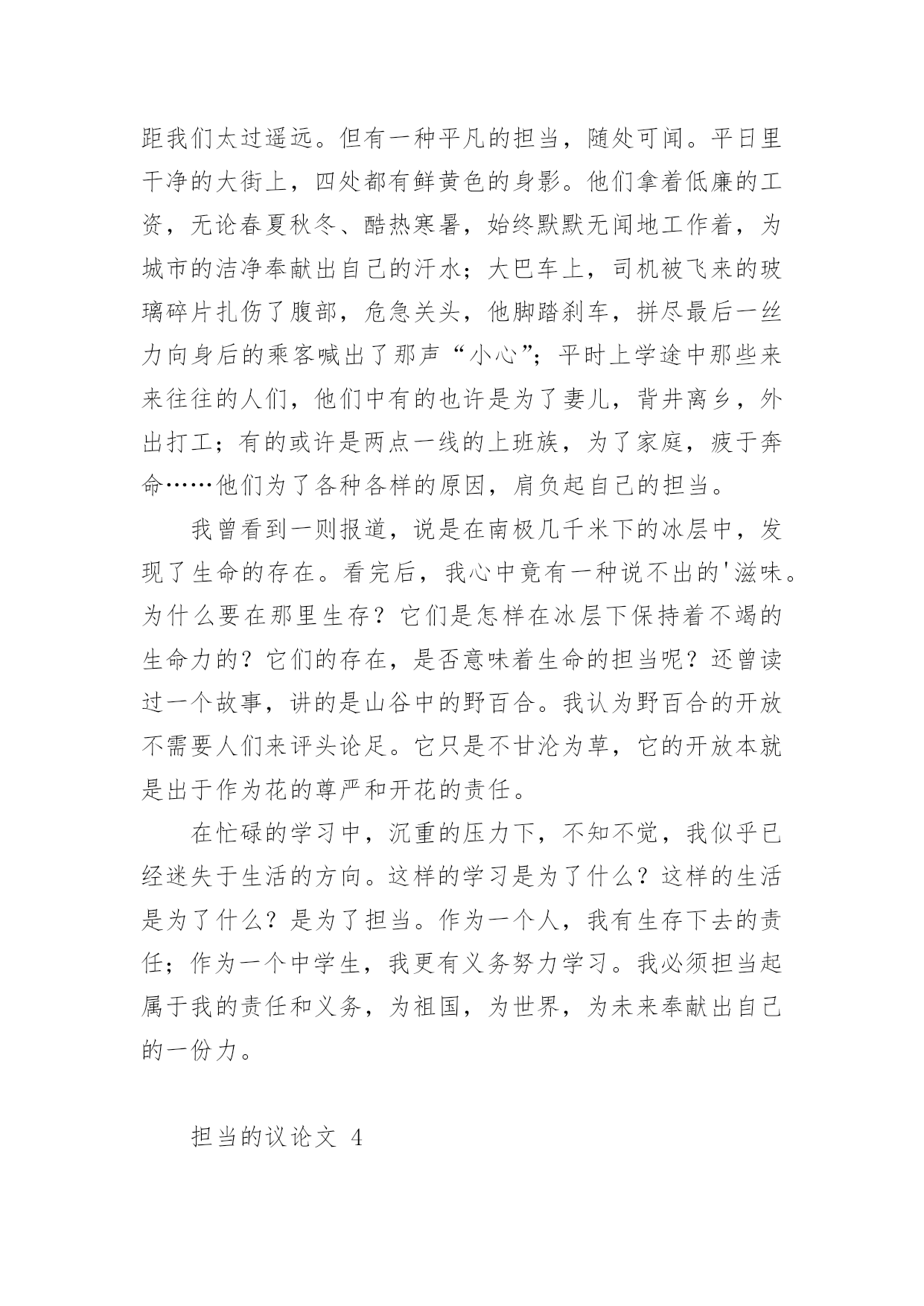 距我们太过遥远。但有一种平凡的担当，随处可闻。平日里干净的大街上，四处都有鲜黄色的身影。他们拿着低廉的工资，无论春夏秋冬、酷热寒暑，始终默默无闻地工作着，为城市的洁净奉献出自己的汗水；大巴车上，司机被飞来的玻璃碎片扎伤了腹部，危急关头，他脚踏刹车，拼尽最后一丝力向身后的乘客喊出了那声“小心”；平时上学途中那些来来往往的人们，他们中有的也许是为了妻儿，背井离乡，外出打工；有的或许是两点一线的上班族，为了家庭，疲于奔命……他们为了各种各样的原因，肩负起自己的担当。

我曾看到一则报道，说是在南极几千米下的冰层中，发现了生命的存在。看完后，我心中竟有一种说不出的'滋味。为什么要在那里生存？它们是怎样在冰层下保持着不竭的生命力的？它们的存在，是否意味着生命的担当呢？还曾读过一个故事，讲的是山谷中的野百合。我认为野百合的开放不需要人们来评头论足。它只是不甘沦为草，它的开放本就是出于作为花的尊严和开花的责任。

在忙碌的学习中，沉重的压力下，不知不觉，我似乎已经迷失于生活的方向。这样的学习是为了什么？这样的生活是为了什么？是为了担当。作为一个人，我有生存下去的责任；作为一个中学生，我更有义务努力学习。我必须担当起属于我的责任和义务，为祖国，为世界，为未来奉献出自己的一份力。

担当的议论文 4